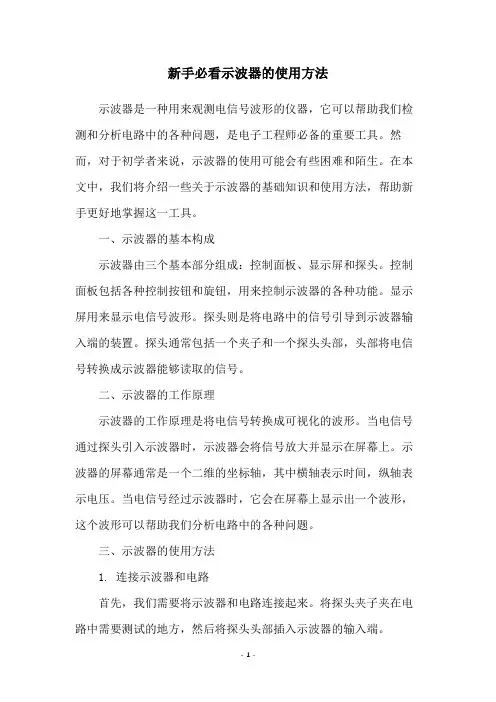 新手必看示波器的使用方法

示波器是一种用来观测电信号波形的仪器，它可以帮助我们检测和分析电路中的各种问题，是电子工程师必备的重要工具。然而，对于初学者来说，示波器的使用可能会有些困难和陌生。在本文中，我们将介绍一些关于示波器的基础知识和使用方法，帮助新手更好地掌握这一工具。

一、示波器的基本构成

示波器由三个基本部分组成：控制面板、显示屏和探头。控制面板包括各种控制按钮和旋钮，用来控制示波器的各种功能。显示屏用来显示电信号波形。探头则是将电路中的信号引导到示波器输入端的装置。探头通常包括一个夹子和一个探头头部，头部将电信号转换成示波器能够读取的信号。

二、示波器的工作原理

示波器的工作原理是将电信号转换成可视化的波形。当电信号通过探头引入示波器时，示波器会将信号放大并显示在屏幕上。示波器的屏幕通常是一个二维的坐标轴，其中横轴表示时间，纵轴表示电压。当电信号经过示波器时，它会在屏幕上显示出一个波形，这个波形可以帮助我们分析电路中的各种问题。

三、示波器的使用方法

1. 连接示波器和电路

首先，我们需要将示波器和电路连接起来。将探头夹子夹在电路中需要测试的地方，然后将探头头部插入示波器的输入端。

- 1 -